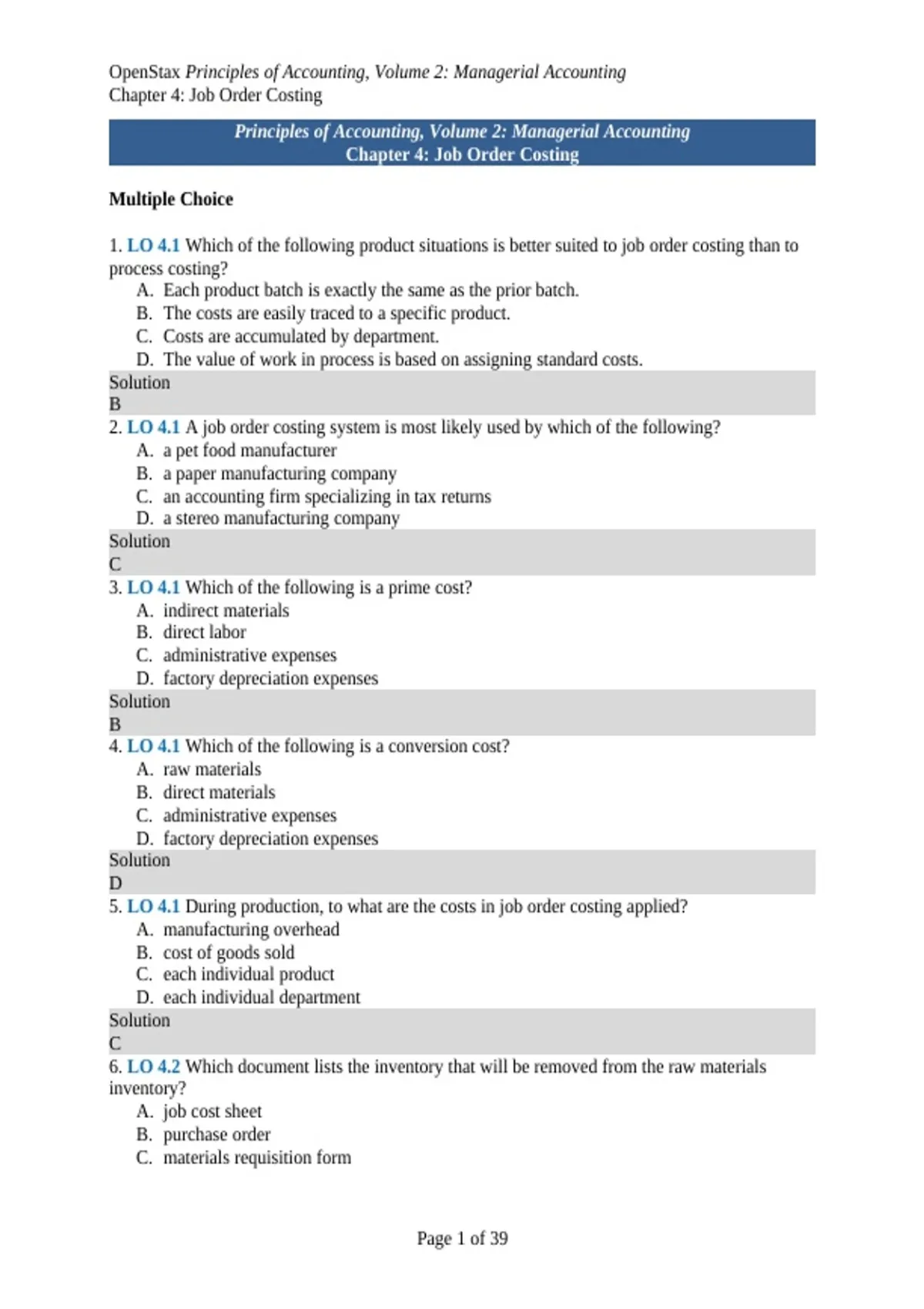 OpenStax Principles of Accounting, Volume 2: Managerial Accounting
Chapter 4: Job Order Costing

Principles of Accounting, Volume 2: Managerial Accounting
Chapter 4: Job Order Costing

Multiple Choice

1. LO 4.1 Which of the following product situations is better suited to job order costing than to process costing?
A. Each product batch is exactly the same as the prior batch.
B. The costs are easily traced to a specific product.
C. Costs are accumulated by department.
D. The value of work in process is based on assigning standard costs.
Solution
B
2. LO 4.1 A job order costing system is most likely used by which of the following?
A. a pet food manufacturer
B. a paper manufacturing company
C. an accounting firm specializing in tax returns
D. a stereo manufacturing company
Solution
C
3. LO 4.1 Which of the following is a prime cost?
A. indirect materials
B. direct labor
C. administrative expenses
D. factory depreciation expenses
Solution
B
4. LO 4.1 Which of the following is a conversion cost?
A. raw materials
B. direct materials
C. administrative expenses
D. factory depreciation expenses
Solution
D
5. LO 4.1 During production, to what are the costs in job order costing applied?
A. manufacturing overhead
B. cost of goods sold
C. each individual product
D. each individual department
Solution
C
6. LO 4.2 Which document lists the inventory that will be removed from the raw materials inventory?
A. job cost sheet
B. purchase order
C. materials requisition form

Page 1 of 39